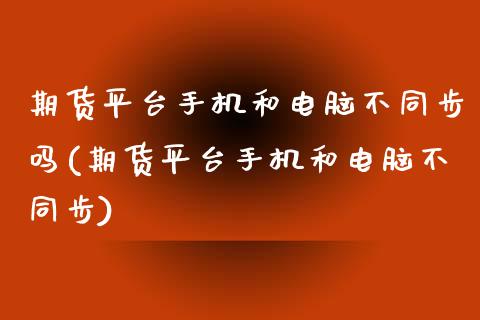 期货平台手机和电脑不同步吗(期货平台手机和电脑不同步)